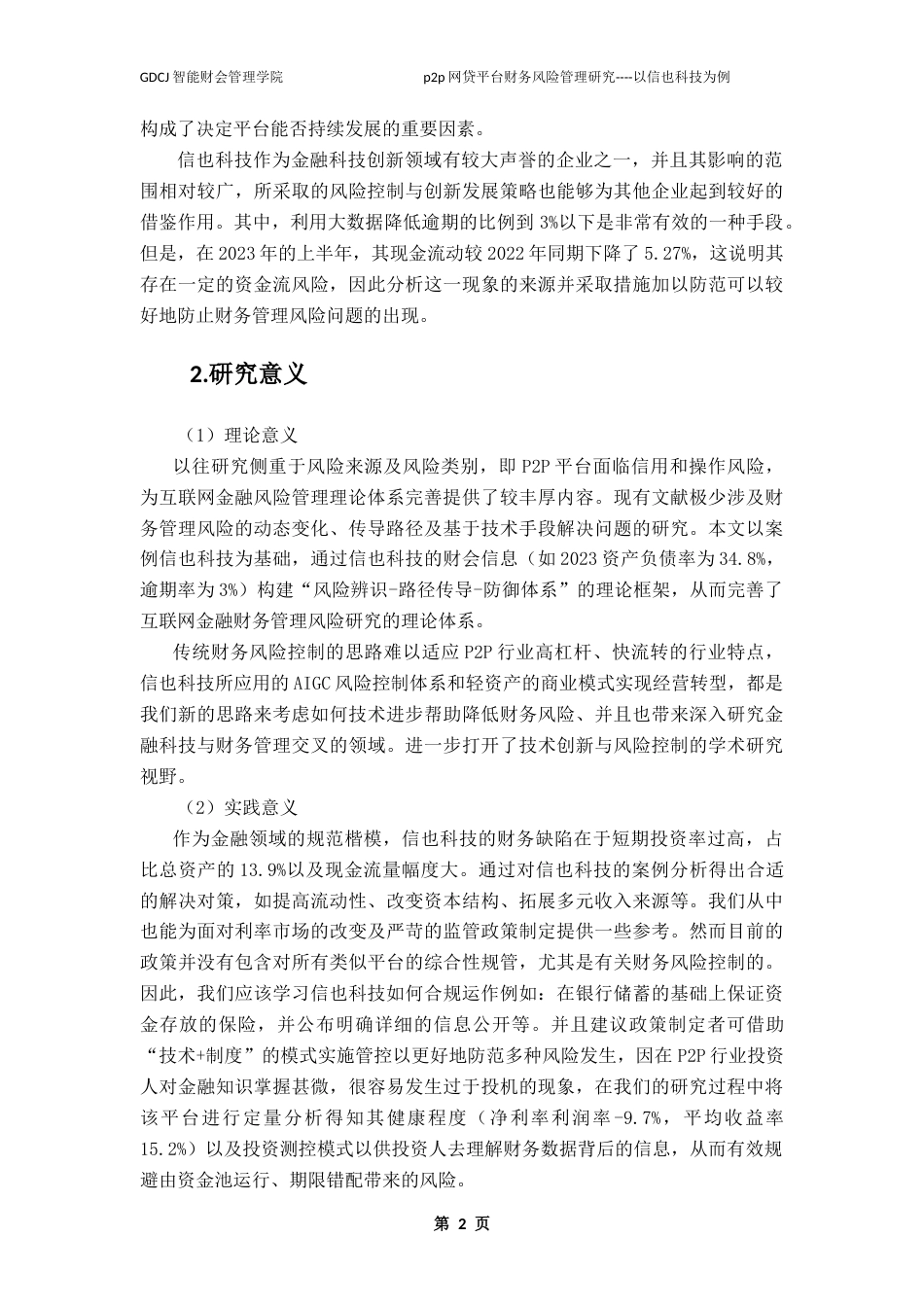 GDCJ 智能财会管理学院

p2p 网贷平台财务风险管理研究----以信也科技为例

构成了决定平台能否持续发展的重要因素。

信也科技作为金融科技创新领域有较大声誉的企业之一，并且其影响的范围相对较广，所采取的风险控制与创新发展策略也能够为其他企业起到较好的借鉴作用。其中，利用大数据降低逾期的比例到 3%以下是非常有效的一种手段。但是，在 2023 年的上半年，其现金流动较 2022 年同期下降了 5.27%，这说明其存在一定的资金流风险，因此分析这一现象的来源并采取措施加以防范可以较好地防止财务管理风险问题的出现。

2.研究意义

（1）理论意义

以往研究侧重于风险来源及风险类别，即 P2P 平台面临信用和操作风险，为互联网金融风险管理理论体系完善提供了较丰厚内容。现有文献极少涉及财务管理风险的动态变化、传导路径及基于技术手段解决问题的研究。本文以案例信也科技为基础，通过信也科技的财会信息（如 2023 资产负债率为 34.8%，逾期率为 3%）构建“风险辨识-路径传导-防御体系”的理论框架，从而完善了互联网金融财务管理风险研究的理论体系。

传统财务风险控制的思路难以适应 P2P 行业高杠杆、快流转的行业特点，信也科技所应用的 AIGC 风险控制体系和轻资产的商业模式实现经营转型，都是我们新的思路来考虑如何技术进步帮助降低财务风险、并且也带来深入研究金融科技与财务管理交叉的领域。进一步打开了技术创新与风险控制的学术研究视野。

（2）实践意义

作为金融领域的规范楷模，信也科技的财务缺陷在于短期投资率过高，占比总资产的 13.9%以及现金流量幅度大。通过对信也科技的案例分析得出合适的解决对策，如提高流动性、改变资本结构、拓展多元收入来源等。我们从中也能为面对利率市场的改变及严苛的监管政策制定提供一些参考。然而目前的政策并没有包含对所有类似平台的综合性规管，尤其是有关财务风险控制的。因此，我们应该学习信也科技如何合规运作例如：在银行储蓄的基础上保证资金存放的保险，并公布明确详细的信息公开等。并且建议政策制定者可借助“技术+制度”的模式实施管控以更好地防范多种风险发生，因在 P2P 行业投资人对金融知识掌握甚微，很容易发生过于投机的现象，在我们的研究过程中将该平台进行定量分析得知其健康程度（净利率利润率-9.7%，平均收益率 15.2%）以及投资测控模式以供投资人去理解财务数据背后的信息，从而有效规避由资金池运行、期限错配带来的风险。

第 2 页